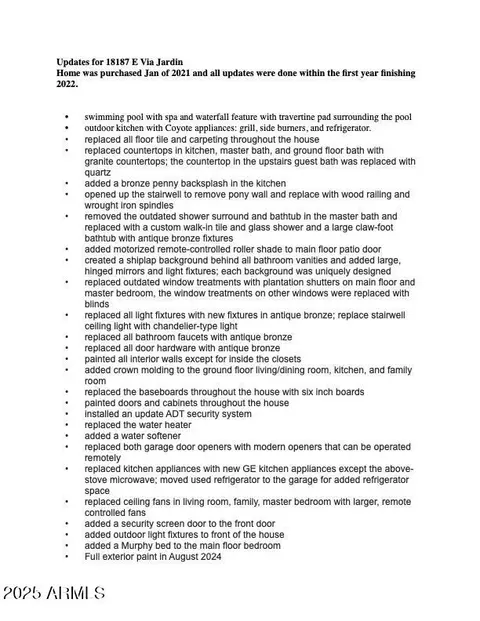 Updates for 18187 E Via Jardin
Home was purchased Jan of 2021 and all updates were done within the first year finishing 2022.

• swimming pool with spa and waterfall feature with travertine pad surrounding the pool
• outdoor kitchen with Coyote appliances: grill, side burners, and refrigerator.
• replaced all floor tile and carpeting throughout the house
• replaced countertops in kitchen, master bath, and ground floor bath with granite countertops; the countertop in the upstairs guest bath was replaced with quartz
• added a bronze penny backsplash in the kitchen
• opened up the stairwell to remove pony wall and replace with wood railing and wrought iron spindles
• removed the outdated shower surround and bathtub in the master bath and replaced with a custom walk-in tile and glass shower and a large claw-foot bathtub with antique bronze fixtures
• added motorized remote-controlled roller shade to main floor patio door
• created a shiplap background behind all bathroom vanities and added large, hinged mirrors and light fixtures; each background was uniquely designed
• replaced outdated window treatments with plantation shutters on main floor and master bedroom, the window treatments on other windows were replaced with blinds
• replaced all light fixtures with new fixtures in antique bronze; replace stairwell ceiling light with chandelier-type light
• replaced all bathroom faucets with antique bronze
• replaced all door hardware with antique bronze
• painted all interior walls except for inside the closets
• added crown molding to the ground floor living/dining room, kitchen, and family room
• replaced the baseboards throughout the house with six inch boards
• painted doors and cabinets throughout the house
• installed an update ADT security system
• replaced the water heater
• added a water softener
• replaced both garage door openers with modern openers that can be operated remotely
• replaced kitchen appliances with new GE kitchen appliances except the above-stove microwave; moved used refrigerator to the garage for added refrigerator space
• replaced ceiling fans in living room, family, master bedroom with larger, remote controlled fans
• added a security screen door to the front door
• added outdoor light fixtures to front of the house
• added a Murphy bed to the main floor bedroom
• Full exterior paint in August 2024

2025 ARMLS